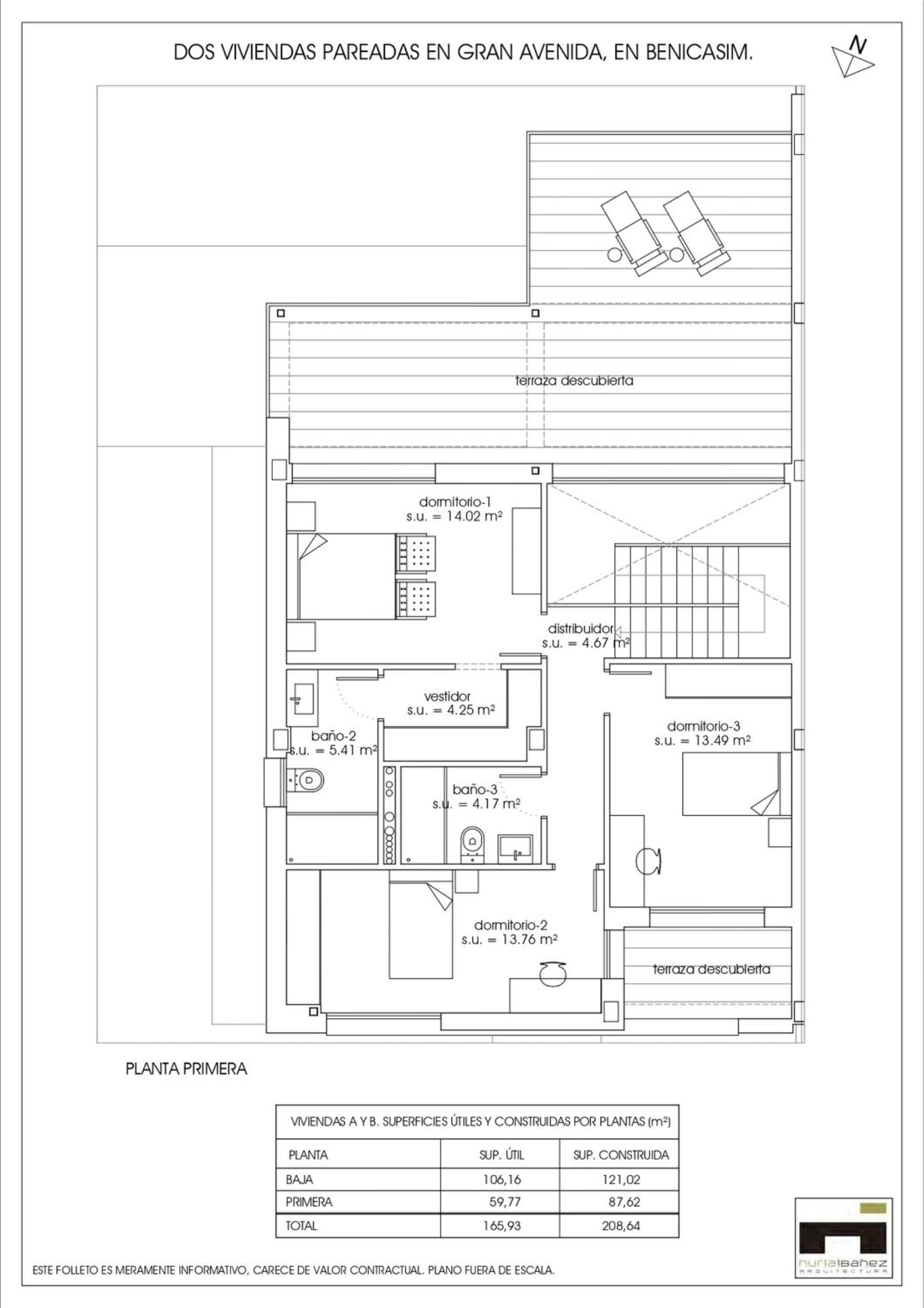 DOS VIVIENDAS PAREADAS EN GRAN AVENIDA, EN BENICASIM.

N

terraza descubierta

dormitorio-1
s.u. = 14.02 m²

distribuidor
s.u. = 4.67 m²

vestidor
s.u. = 4.25 m²

baño-2
s.u. = 5.41 m²

dormitorio-3
s.u. = 13.49 m²

baño-3
s.u. = 4.17 m²

dormitorio-2
s.u. = 13.76 m²

terraza descubierta

PLANTA PRIMERA

VIVIENDAS A Y B. SUPERFICIES ÚTILES Y CONSTRUIDAS POR PLANTAS (m²)

| PLANTA | SUP. ÚTIL | SUP. CONSTRUIDA |
|---|---|---|
| BAJA | 106,16 | 121,02 |
| PRIMERA | 59,77 | 87,62 |
| TOTAL | 165,93 | 208,64 |

ESTE FOLLETO ES MERAMENTE INFORMATIVO, CARECE DE VALOR CONTRACTUAL. PLANO FUERA DE ESCALA.

nuriaibañez
ARQUITECTURA